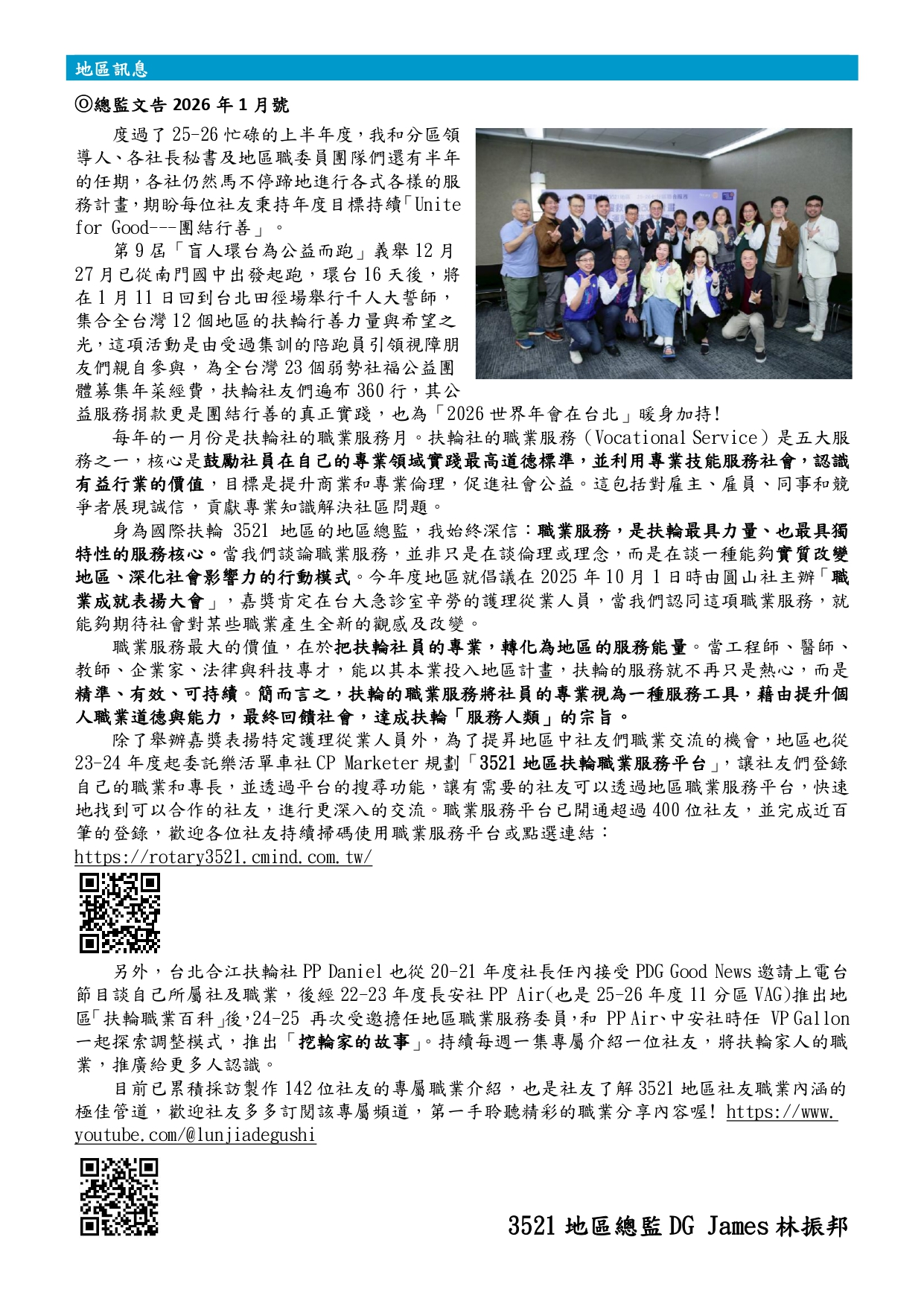 地區訊息

◎總監文告 2026 年 1 月號

度過了 25-26 忙碌的上半年度，我和分區領導人、各社長秘書及地區職委員團隊們還有半年的任期，各社仍然馬不停蹄地進行各式各樣的服務計畫，期盼每位社友秉持年度目標持續「Unite for Good---團結行善」。

第 9 屆「盲人環台為公益而跑」義舉 12 月 27 月已從南門國中出發起跑，環台 16 天後，將在 1 月 11 日回到台北田徑場舉行千人大誓師，集合全台灣 12 個地區的扶輪行善力量與希望之光，這項活動是由受過集訓的陪跑員引領視障朋友們親自參與，為全台灣 23 個弱勢社福公益團體募集年菜經費，扶輪社友們遍布 360 行，其公益服務捐款更是團結行善的真正實踐，也為「2026 世界年會在台北」暖身加持!

每年的一月份是扶輪社的職業服務月。扶輪社的職業服務（Vocational Service）是五大服務之一，核心是鼓勵社員在自己的專業領域實踐最高道德標準，並利用專業技能服務社會，認識有益行業的價值，目標是提升商業和專業倫理，促進社會公益。這包括對雇主、雇員、同事和競爭者展現誠信，貢獻專業知識解決社區問題。

身為國際扶輪 3521 地區的地區總監，我始終深信：職業服務，是扶輪最具力量、也最具獨特性的服務核心。當我們談論職業服務，並非只是在談倫理或理念，而是在談一種能夠實質改變地區、深化社會影響力的行動模式。今年度地區就倡議在 2025 年 10 月 1 日時由圓山社主辦「職業成就表揚大會」，嘉獎肯定在台大急診室辛勞的護理從業人員，當我們認同這項職業服務，就能夠期待社會對某些職業產生全新的觀感及改變。

職業服務最大的價值，在於把扶輪社員的專業，轉化為地區的服務能量。當工程師、醫師、教師、企業家、法律與科技專才，能以其本業投入地區計畫，扶輪的服務就不再只是熱心，而是精準、有效、可持續。簡而言之，扶輪的職業服務將社員的專業視為一種服務工具，藉由提升個人職業道德與能力，最終回饋社會，達成扶輪「服務人類」的宗旨。

除了舉辦嘉獎表揚特定護理從業人員外，為了提昇地區中社友們職業交流的機會，地區也從 23-24 年度起委託樂活單車社 CP Marketer 規劃「3521 地區扶輪職業服務平台」，讓社友們登錄自己的職業和專長，並透過平台的搜尋功能，讓有需要的社友可以透過地區職業服務平台，快速地找到可以合作的社友，進行更深入的交流。職業服務平台已開通超過 400 位社友，並完成近百筆的登錄，歡迎各位社友持續掃碼使用職業服務平台或點選連結：
https://rotary3521.cmind.com.tw/

另外，台北合江扶輪社 PP Daniel 也從 20-21 年度社長任內接受 PDG Good News 邀請上電台節目談自己所屬社及職業，後經 22-23 年度長安社 PP Air(也是 25-26 年度 11 分區 VAG)推出地區「扶輪職業百科」後，24-25 再次受邀擔任地區職業服務委員，和 PP Air、中安社時任 VP Gallon 一起探索調整模式，推出「挖輪家的故事」。持續每週一集專屬介紹一位社友，將扶輪家人的職業，推廣給更多人認識。

目前已累積採訪製作 142 位社友的專屬職業介紹，也是社友了解 3521 地區社友職業內涵的極佳管道，歡迎社友多多訂閱該專屬頻道，第一手聆聽精彩的職業分享內容喔! https://www.youtube.com/@lunjiadegushi

3521 地區總監 DG James 林振邦